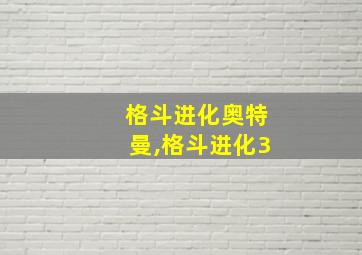 格斗进化奥特曼,格斗进化3